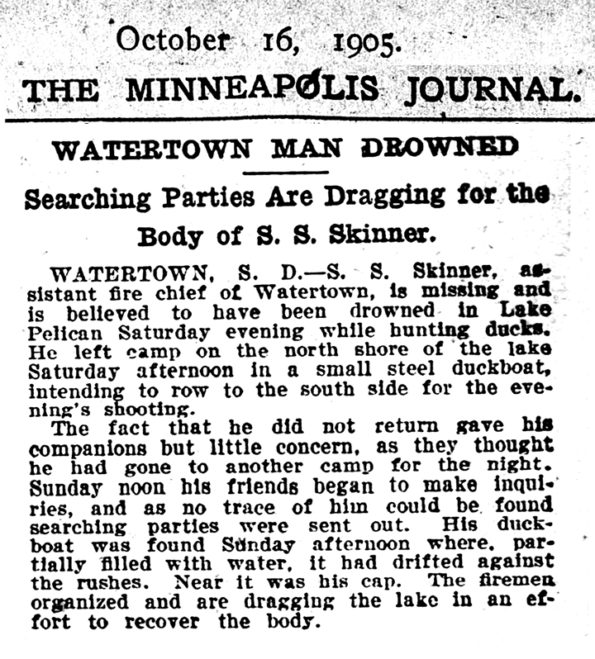 October 16, 1905.
THE MINNEAPOLIS JOURNAL.

WATERTOWN MAN DROWNED

Searching Parties Are Dragging for the Body of S. S. Skinner.

WATERTOWN, S. D.—S. S. Skinner, assistant fire chief of Watertown, is missing and is believed to have been drowned in Lake Pelican Saturday evening while hunting ducks. He left camp on the north shore of the lake Saturday afternoon in a small steel duckboat, intending to row to the south side for the evening's shooting.

The fact that he did not return gave his companions but little concern, as they thought he had gone to another camp for the night. Sunday noon his friends began to make inquiries, and as no trace of him could be found searching parties were sent out. His duckboat was found Sunday afternoon where, partially filled with water, it had drifted against the rushes. Near it was his cap. The firemen organized and are dragging the lake in an effort to recover the body.